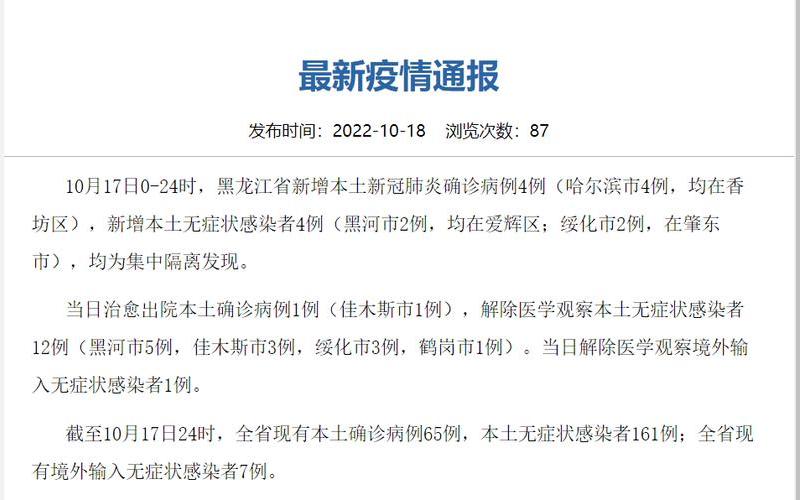 最新疫情通报

发布时间：2022-10-18　浏览次数：87

10月17日0-24时，黑龙江省新增本土新冠肺炎确诊病例4例（哈尔滨市4例，均在香坊区），新增本土无症状感染者4例（黑河市2例，均在爱辉区；绥化市2例，在肇东市），均为集中隔离发现。

当日治愈出院本土确诊病例1例（佳木斯市1例），解除医学观察本土无症状感染者12例（黑河市5例，佳木斯市3例，绥化市3例，鹤岗市1例）。当日解除医学观察境外输入无症状感染者1例。

截至10月17日24时，全省现有本土确诊病例65例，本土无症状感染者161例；全省现有境外输入无症状感染者7例。